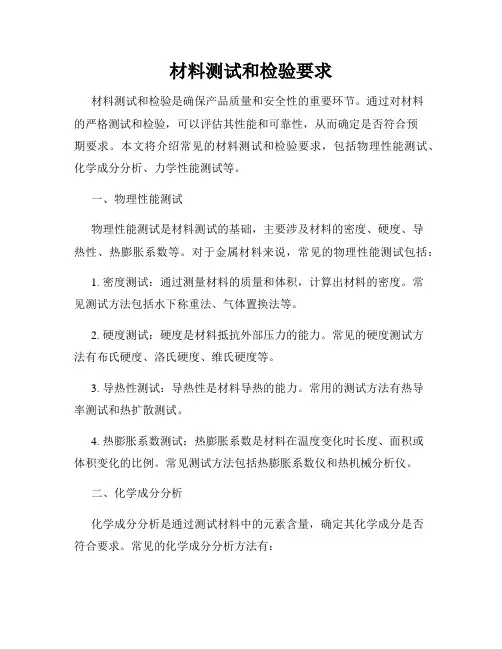 材料测试和检验要求

材料测试和检验是确保产品质量和安全性的重要环节。通过对材料的严格测试和检验，可以评估其性能和可靠性，从而确定是否符合预期要求。本文将介绍常见的材料测试和检验要求，包括物理性能测试、化学成分分析、力学性能测试等。

一、物理性能测试

物理性能测试是材料测试的基础，主要涉及材料的密度、硬度、导热性、热膨胀系数等。对于金属材料来说，常见的物理性能测试包括：

1. 密度测试：通过测量材料的质量和体积，计算出材料的密度。常见测试方法包括水下称重法、气体置换法等。

2. 硬度测试：硬度是材料抵抗外部压力的能力。常见的硬度测试方法有布氏硬度、洛氏硬度、维氏硬度等。

3. 导热性测试：导热性是材料导热的能力。常用的测试方法有热导率测试和热扩散测试。

4. 热膨胀系数测试：热膨胀系数是材料在温度变化时长度、面积或体积变化的比例。常见测试方法包括热膨胀系数仪和热机械分析仪。

二、化学成分分析

化学成分分析是通过测试材料中的元素含量，确定其化学成分是否符合要求。常见的化学成分分析方法有：